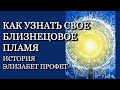 КАК УЗНАТЬ СВОЕ БЛИЗНЕЦОВОЕ ПЛАМЯ

ИСТОРИЯ ЭЛИЗАБЕТ ПРОФЕТ